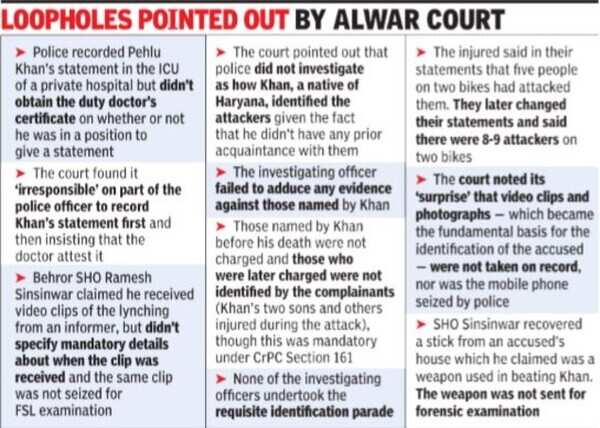 LOOPHOLES POINTED OUT BY ALWAR COURT

➤ Police recorded Pehlu Khan's statement in the ICU of a private hospital but didn't obtain the duty doctor's certificate on whether or not he was in a position to give a statement

➤ The court found it 'irresponsible' on part of the police officer to record Khan's statement first and then insisting that the doctor attest it

➤ Behror SHO Ramesh Sinsinwar claimed he received video clips of the lynching from an informer, but didn't specify mandatory details about when the clip was received and the same clip was not seized for FSL examination

➤ The court pointed out that police did not investigate as how Khan, a native of Haryana, identified the attackers given the fact that he didn't have any prior acquaintance with them

➤ The investigating officer failed to adduce any evidence against those named by Khan

➤ Those named by Khan before his death were not charged and those who were later charged were not identified by the complainants (Khan's two sons and others injured during the attack), though this was mandatory under CrPC Section 161

➤ None of the investigating officers undertook the requisite identification parade

➤ The injured said in their statements that five people on two bikes had attacked them. They later changed their statements and said there were 8-9 attackers on two bikes

➤ The court noted its 'surprise' that video clips and photographs — which became the fundamental basis for the identification of the accused — were not taken on record, nor was the mobile phone seized by police

➤ SHO Sinsinwar recovered a stick from an accused's house which he claimed was a weapon used in beating Khan. The weapon was not sent for forensic examination